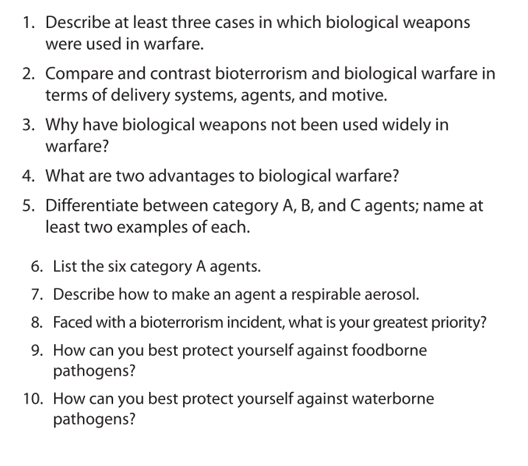 1. Describe at least three cases in which biological weapons were used in warfare.

2. Compare and contrast bioterrorism and biological warfare in terms of delivery systems, agents, and motive.

3. Why have biological weapons not been used widely in warfare?

4. What are two advantages to biological warfare?

5. Differentiate between category A, B, and C agents; name at least two examples of each.

6. List the six category A agents.

7. Describe how to make an agent a respirable aerosol.

8. Faced with a bioterrorism incident, what is your greatest priority?

9. How can you best protect yourself against foodborne pathogens?

10. How can you best protect yourself against waterborne pathogens?